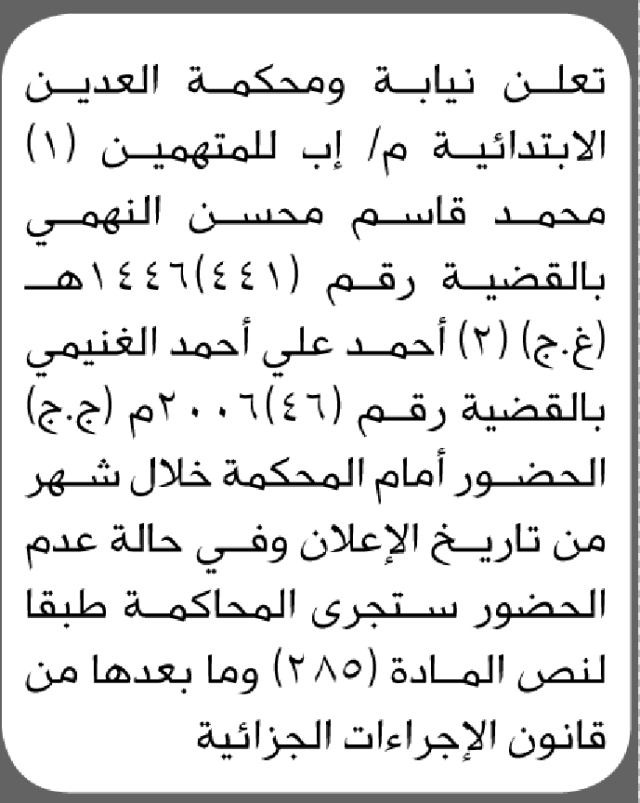 تعلن نيابة ومحكمة العدين الابتدائية م/ إب للمتهمين (١) محمد قاسم محسن النهمي بالقضية رقم (٤٤١)١٤٤٦هـ (غ.ج) (٢) أحمد علي أحمد الغنيمي بالقضية رقم (٤٦)٢٠٠٦م (ج.ج) الحضور أمام المحكمة خلال شهر من تاريخ الإعلان وفي حالة عدم الحضور ستجرى المحاكمة طبقا لنص المادة (٢٨٥) وما بعدها من قانون الإجراءات الجزائية